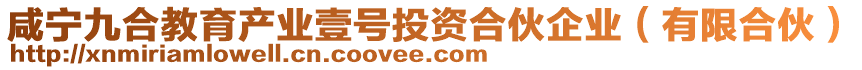 咸宁九合教育产业壹号投资合伙企业（有限合伙）
http://xnmiriamlowell.cn.coovee.com